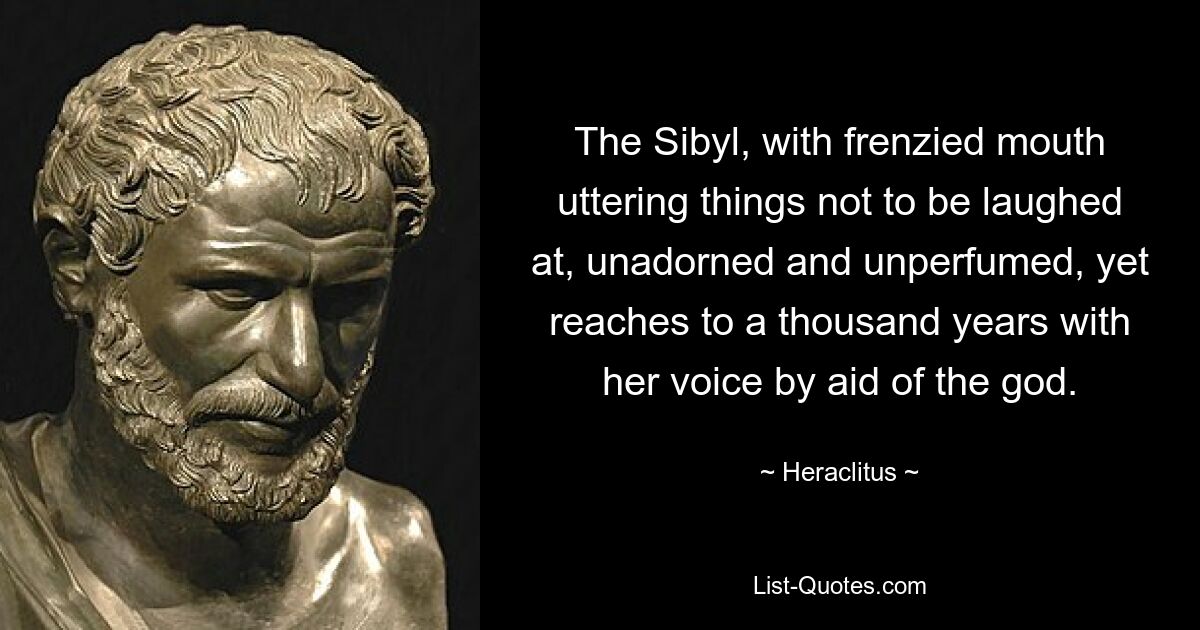 The Sibyl, with frenzied mouth uttering things not to be laughed at, unadorned and unperfumed, yet reaches to a thousand years with her voice by aid of the god.

~ Heraclitus ~

List-Quotes.com